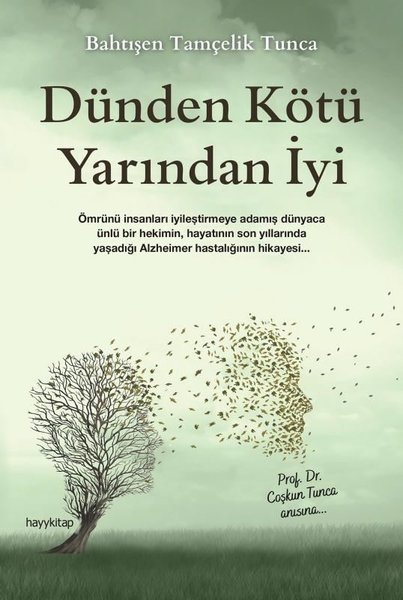 Bahtışen Tamçelik Tunca

Dünden Kötü Yarından İyi

Ömrünü insanları iyileştirmeye adamış dünyaca ünlü bir hekimin, hayatının son yıllarında yaşadığı Alzheimer hastalığının hikayesi...

Prof. Dr. Coşkun Tunca anısına...

hayykitap